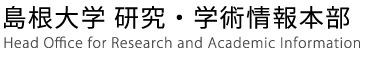 島根大学 研究・学術情報本部
Head Office for Research and Academic Information